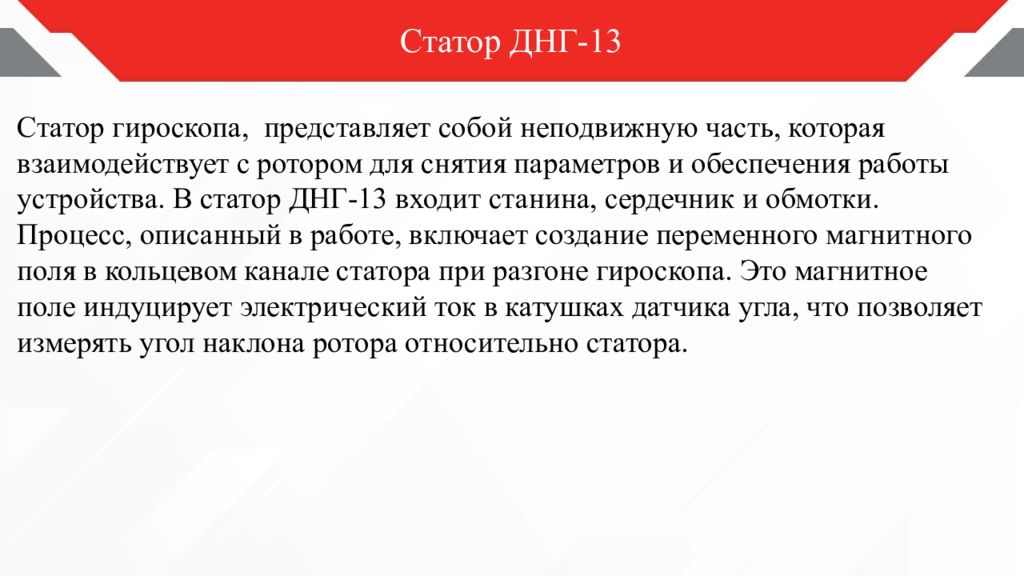 Статор ДНГ-13

Статор гироскопа, представляет собой неподвижную часть, которая взаимодействует с ротором для снятия параметров и обеспечения работы устройства. В статор ДНГ-13 входит станина, сердечник и обмотки. Процесс, описанный в работе, включает создание переменного магнитного поля в кольцевом канале статора при разгоне гироскопа. Это магнитное поле индуцирует электрический ток в катушках датчика угла, что позволяет измерять угол наклона ротора относительно статора.